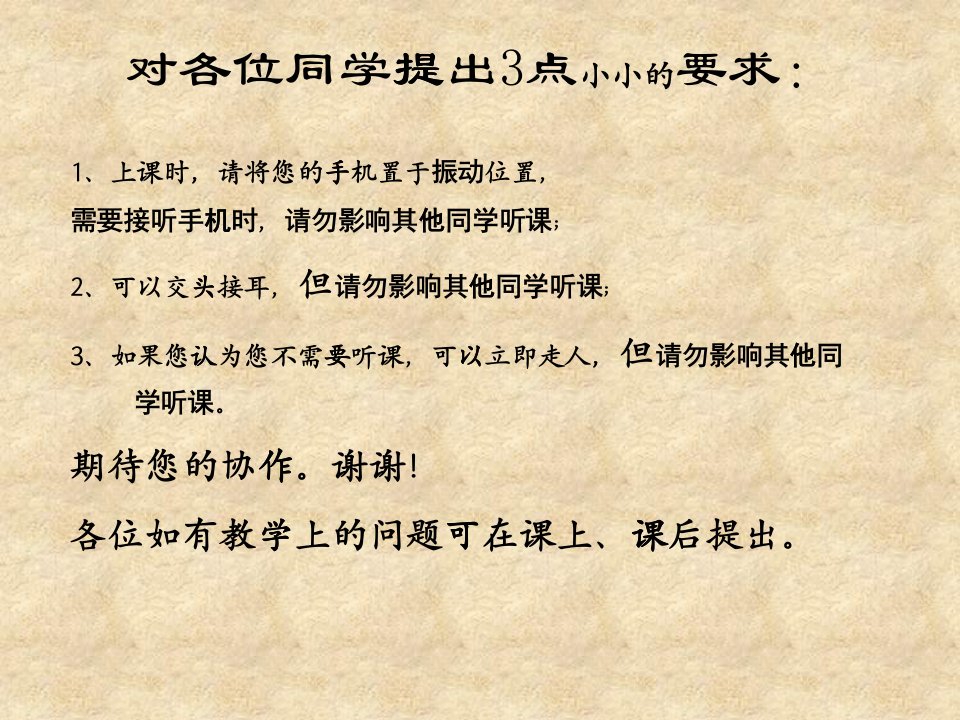 对各位同学提出3点小小的要求：

1、上课时，请将您的手机置于振动位置，需要接听手机时，请勿影响其他同学听课；

2、可以交头接耳，但请勿影响其他同学听课；

3、如果您认为您不需要听课，可以立即走人，但请勿影响其他同学听课。

期待您的协作。谢谢!

各位如有教学上的问题可在课上、课后提出。